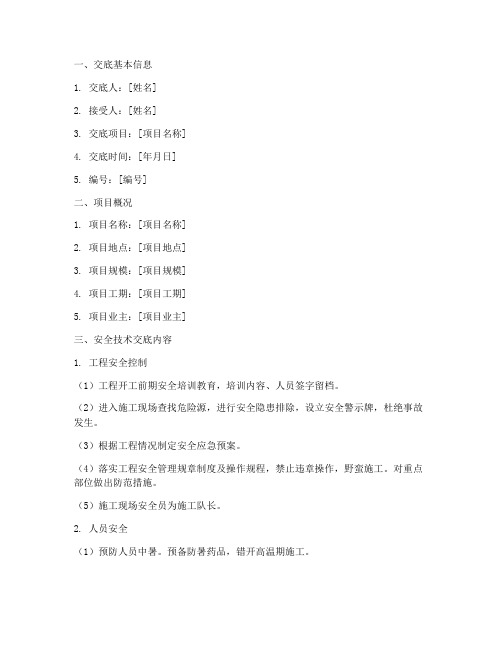 一、交底基本信息

1. 交底人：[姓名]

2. 接受人：[姓名]

3. 交底项目：[项目名称]

4. 交底时间：[年月日]

5. 编号：[编号]

二、项目概况

1. 项目名称：[项目名称]

2. 项目地点：[项目地点]

3. 项目规模：[项目规模]

4. 项目工期：[项目工期]

5. 项目业主：[项目业主]

三、安全技术交底内容

1. 工程安全控制

（1）工程开工前期安全培训教育，培训内容、人员签字留档。

（2）进入施工现场查找危险源，进行安全隐患排除，设立安全警示牌，杜绝事故发生。

（3）根据工程情况制定安全应急预案。

（4）落实工程安全管理规章制度及操作规程，禁止违章操作，野蛮施工。对重点部位做出防范措施。

（5）施工现场安全员为施工队长。

2. 人员安全

（1）预防人员中暑。预备防暑药品，错开高温期施工。